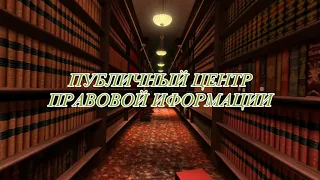 ПУБЛИЧНЫЙ ЦЕНТР ПРАВОВОЙ ИФОРМАЦИИ